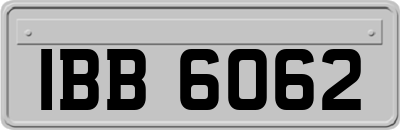 IBB 6062